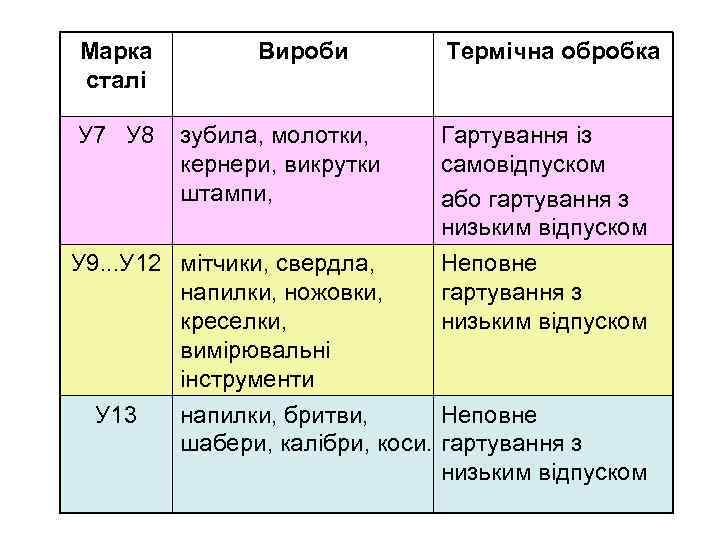 | Марка сталі | Вироби | Термічна обробка |
|---|---|---|
| У7 У8 | зубила, молотки, кернери, викрутки штампи, | Гартування із самовідпуском або гартування з низьким відпуском |
| У9...У12 | мітчики, свердла, напилки, ножовки, креселки, вимірювальні інструменти | Неповне гартування з низьким відпуском |
| У13 | напилки, бритви, шабери, калібри, коси. | Неповне гартування з низьким відпуском |